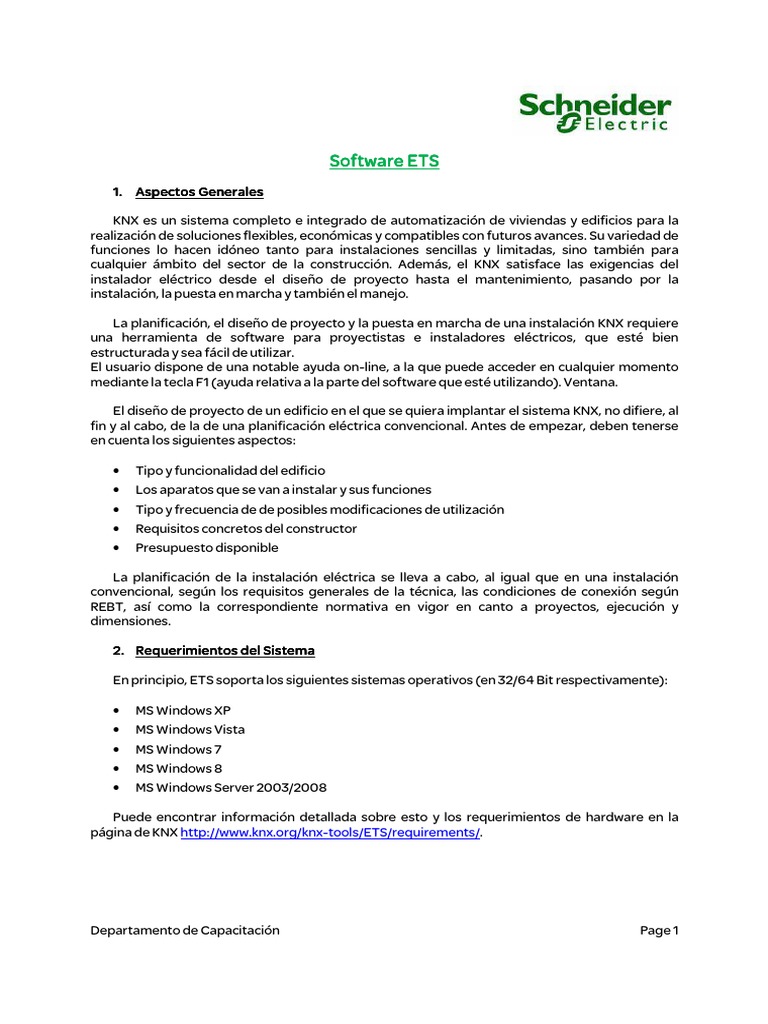 Schneider Electric

Software ETS

1. Aspectos Generales

KNX es un sistema completo e integrado de automatización de viviendas y edificios para la realización de soluciones flexibles, económicas y compatibles con futuros avances. Su variedad de funciones lo hacen idóneo tanto para instalaciones sencillas y limitadas, sino también para cualquier ámbito del sector de la construcción. Además, el KNX satisface las exigencias del instalador eléctrico desde el diseño de proyecto hasta el mantenimiento, pasando por la instalación, la puesta en marcha y también el manejo.

La planificación, el diseño de proyecto y la puesta en marcha de una instalación KNX requiere una herramienta de software para proyectistas e instaladores eléctricos, que esté bien estructurada y sea fácil de utilizar.
El usuario dispone de una notable ayuda on-line, a la que puede acceder en cualquier momento mediante la tecla F1 (ayuda relativa a la parte del software que esté utilizando). Ventana.

El diseño de proyecto de un edificio en el que se quiera implantar el sistema KNX, no difiere, al fin y al cabo, de la de una planificación eléctrica convencional. Antes de empezar, deben tenerse en cuenta los siguientes aspectos:

• Tipo y funcionalidad del edificio
• Los aparatos que se van a instalar y sus funciones
• Tipo y frecuencia de de posibles modificaciones de utilización
• Requisitos concretos del constructor
• Presupuesto disponible

La planificación de la instalación eléctrica se lleva a cabo, al igual que en una instalación convencional, según los requisitos generales de la técnica, las condiciones de conexión según REBT, así como la correspondiente normativa en vigor en canto a proyectos, ejecución y dimensiones.

2. Requerimientos del Sistema

En principio, ETS soporta los siguientes sistemas operativos (en 32/64 Bit respectivamente):

• MS Windows XP
• MS Windows Vista
• MS Windows 7
• MS Windows 8
• MS Windows Server 2003/2008

Puede encontrar información detallada sobre esto y los requerimientos de hardware en la página de KNX http://www.knx.org/knx-tools/ETS/requirements/.

Departamento de Capacitación

Page 1